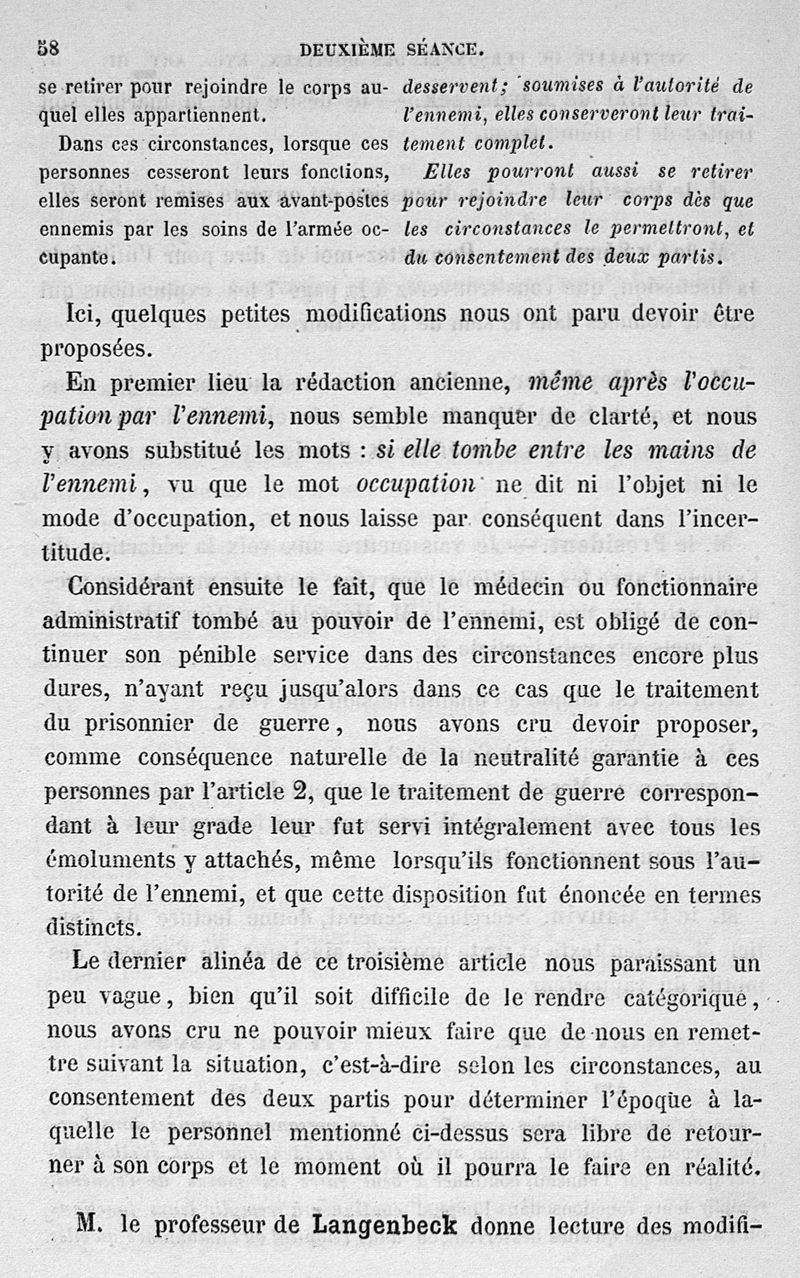 58 DEUXIÈME SÉANCE.

se retirer pour rejoindre le corps auquel elles appartiennent.

Dans ces circonstances, lorsque ces personnes cesseront leurs fonctions, elles seront remises aux avant-postes ennemis par les soins de l'armée occupante.

desservent; soumises à l'autorité de l'ennemi, elles conserveront leur traitement complet.

Elles pourront aussi se retirer pour rejoindre leur corps dès que les circonstances le permettront, et du consentement des deux partis.

Ici, quelques petites modifications nous ont paru devoir être proposées.

En premier lieu la rédaction ancienne, même après l'occupation par l'ennemi, nous semble manquer de clarté, et nous y avons substitué les mots : si elle tombe entre les mains de l'ennemi, vu que le mot occupation ne dit ni l'objet ni le mode d'occupation, et nous laisse par conséquent dans l'incertitude.

Considérant ensuite le fait, que le médecin ou fonctionnaire administratif tombé au pouvoir de l'ennemi, est obligé de continuer son pénible service dans des circonstances encore plus dures, n'ayant reçu jusqu'alors dans ce cas que le traitement du prisonnier de guerre, nous avons cru devoir proposer, comme conséquence naturelle de la neutralité garantie à ces personnes par l'article 2, que le traitement de guerre correspondant à leur grade leur fut servi intégralement avec tous les émoluments y attachés, même lorsqu'ils fonctionnent sous l'autorité de l'ennemi, et que cette disposition fut énoncée en termes distincts.

Le dernier alinéa de ce troisième article nous paraissant un peu vague, bien qu'il soit difficile de le rendre catégorique, nous avons cru ne pouvoir mieux faire que de nous en remettre suivant la situation, c'est-à-dire selon les circonstances, au consentement des deux partis pour déterminer l'époque à laquelle le personnel mentionné ci-dessus sera libre de retourner à son corps et le moment où il pourra le faire en réalité.

M. le professeur de Langenbeck donne lecture des modifi-